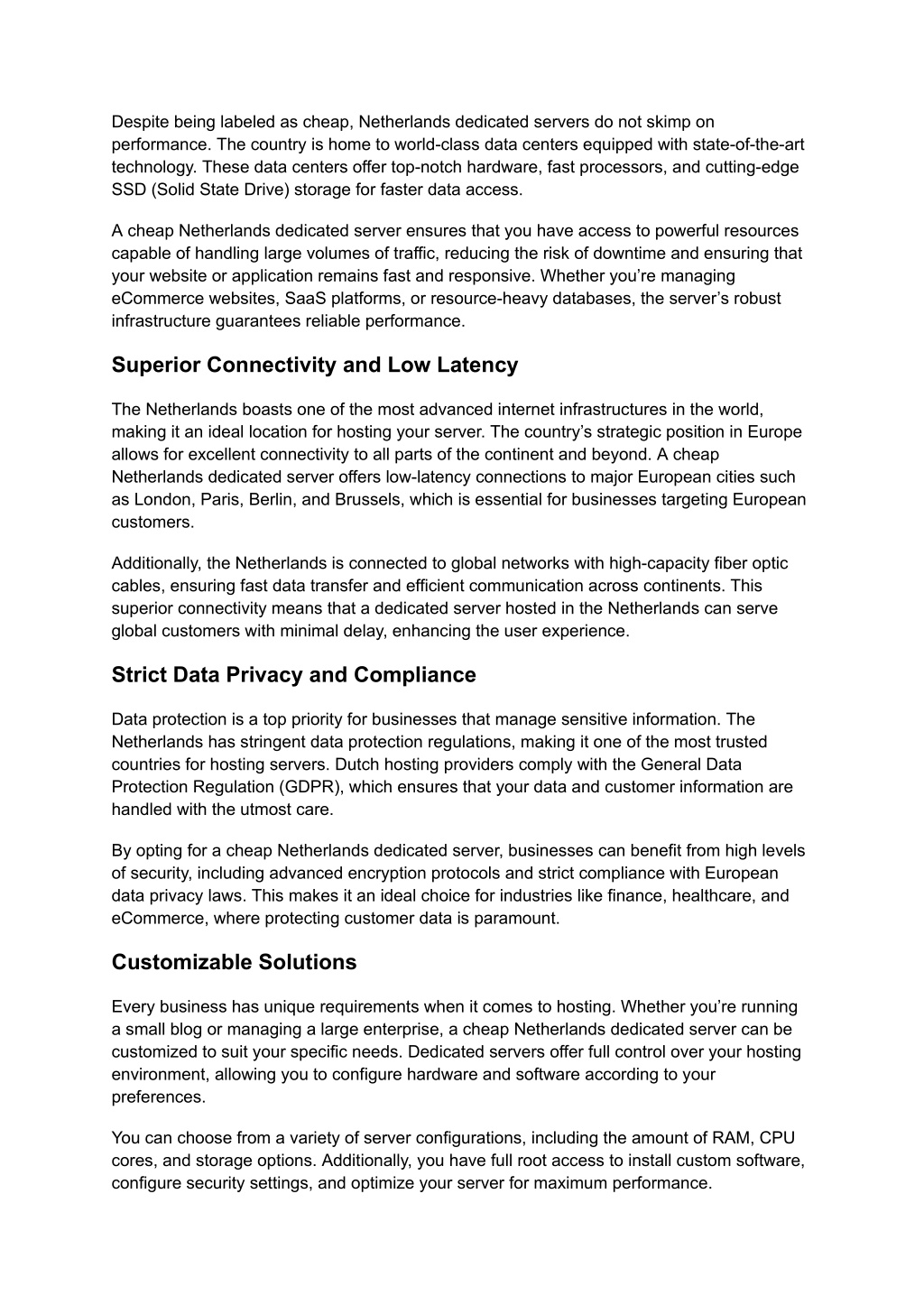 Despite being labeled as cheap, Netherlands dedicated servers do not skimp on performance. The country is home to world-class data centers equipped with state-of-the-art technology. These data centers offer top-notch hardware, fast processors, and cutting-edge SSD (Solid State Drive) storage for faster data access.

A cheap Netherlands dedicated server ensures that you have access to powerful resources capable of handling large volumes of traffic, reducing the risk of downtime and ensuring that your website or application remains fast and responsive. Whether you’re managing eCommerce websites, SaaS platforms, or resource-heavy databases, the server’s robust infrastructure guarantees reliable performance.

Superior Connectivity and Low Latency

The Netherlands boasts one of the most advanced internet infrastructures in the world, making it an ideal location for hosting your server. The country’s strategic position in Europe allows for excellent connectivity to all parts of the continent and beyond. A cheap Netherlands dedicated server offers low-latency connections to major European cities such as London, Paris, Berlin, and Brussels, which is essential for businesses targeting European customers.

Additionally, the Netherlands is connected to global networks with high-capacity fiber optic cables, ensuring fast data transfer and efficient communication across continents. This superior connectivity means that a dedicated server hosted in the Netherlands can serve global customers with minimal delay, enhancing the user experience.

Strict Data Privacy and Compliance

Data protection is a top priority for businesses that manage sensitive information. The Netherlands has stringent data protection regulations, making it one of the most trusted countries for hosting servers. Dutch hosting providers comply with the General Data Protection Regulation (GDPR), which ensures that your data and customer information are handled with the utmost care.

By opting for a cheap Netherlands dedicated server, businesses can benefit from high levels of security, including advanced encryption protocols and strict compliance with European data privacy laws. This makes it an ideal choice for industries like finance, healthcare, and eCommerce, where protecting customer data is paramount.

Customizable Solutions

Every business has unique requirements when it comes to hosting. Whether you’re running a small blog or managing a large enterprise, a cheap Netherlands dedicated server can be customized to suit your specific needs. Dedicated servers offer full control over your hosting environment, allowing you to configure hardware and software according to your preferences.

You can choose from a variety of server configurations, including the amount of RAM, CPU cores, and storage options. Additionally, you have full root access to install custom software, configure security settings, and optimize your server for maximum performance.